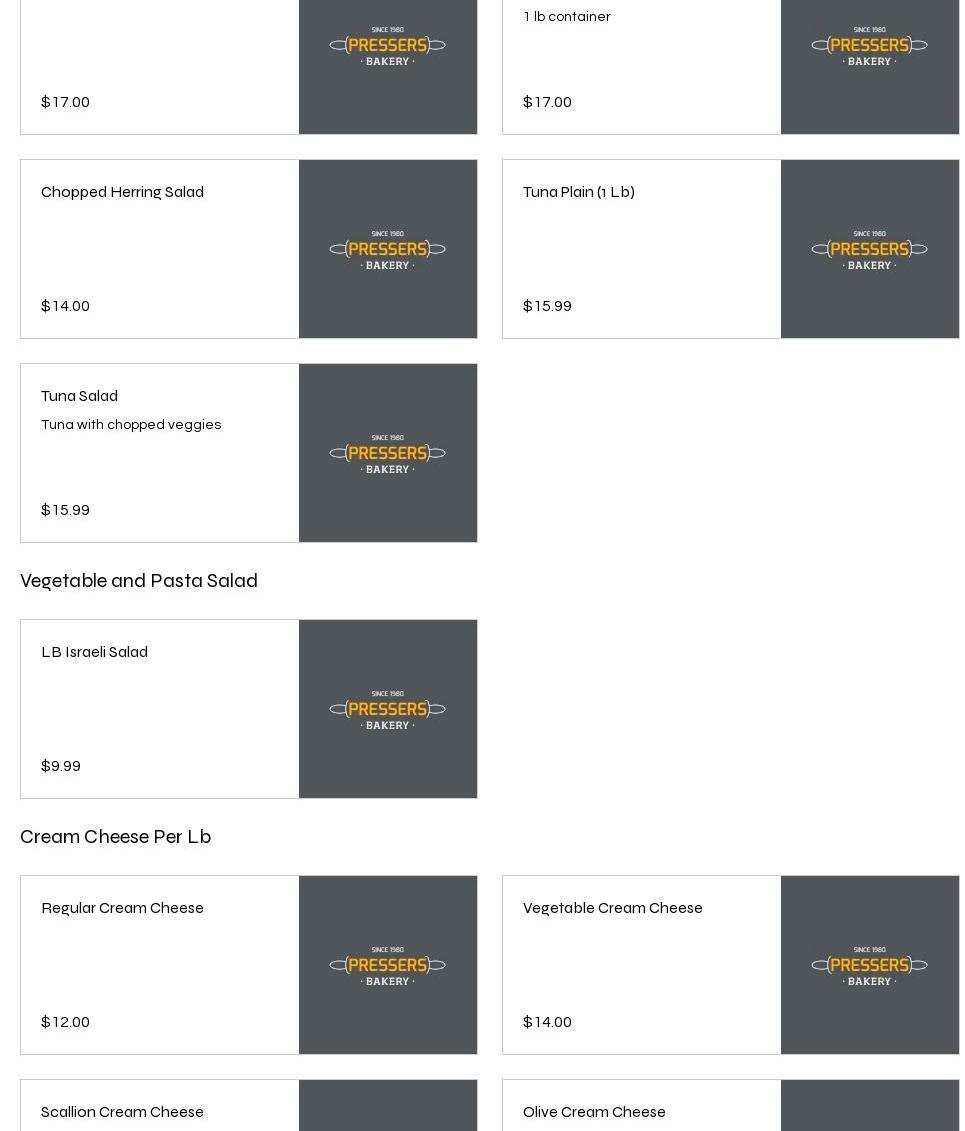 $17.00

SINCE 1980
PRESSERS
· BAKERY ·

1 lb container

$17.00

SINCE 1980
PRESSERS
· BAKERY ·

Chopped Herring Salad

$14.00

SINCE 1980
PRESSERS
· BAKERY ·

Tuna Plain (1 Lb)

$15.99

SINCE 1980
PRESSERS
· BAKERY ·

Tuna Salad

Tuna with chopped veggies

$15.99

SINCE 1980
PRESSERS
· BAKERY ·

Vegetable and Pasta Salad

LB Israeli Salad

$9.99

SINCE 1980
PRESSERS
· BAKERY ·

Cream Cheese Per Lb

Regular Cream Cheese

$12.00

SINCE 1980
PRESSERS
· BAKERY ·

Vegetable Cream Cheese

$14.00

SINCE 1980
PRESSERS
· BAKERY ·

Scallion Cream Cheese

Olive Cream Cheese